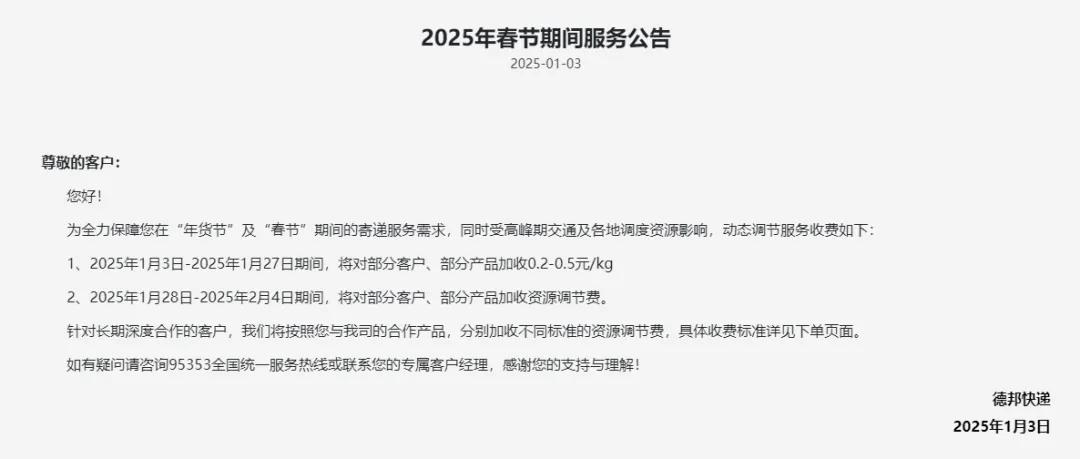 2025年春节期间服务公告

2025-01-03

尊敬的客户：

您好！

为全力保障您在“年货节”及“春节”期间的寄递服务需求，同时受高峰期交通及各地调度资源影响，动态调节服务收费如下：

1、2025年1月3日-2025年1月27日期间，将对部分客户、部分产品加收0.2-0.5元/kg

2、2025年1月28日-2025年2月4日期间，将对部分客户、部分产品加收资源调节费。

针对长期深度合作的客户，我们将按照您与我司的合作产品，分别加收不同标准的资源调节费，具体收费标准详见下单页面。

如有疑问请咨询95353全国统一服务热线或联系您的专属客户经理，感谢您的支持与理解！

德邦快递

2025年1月3日